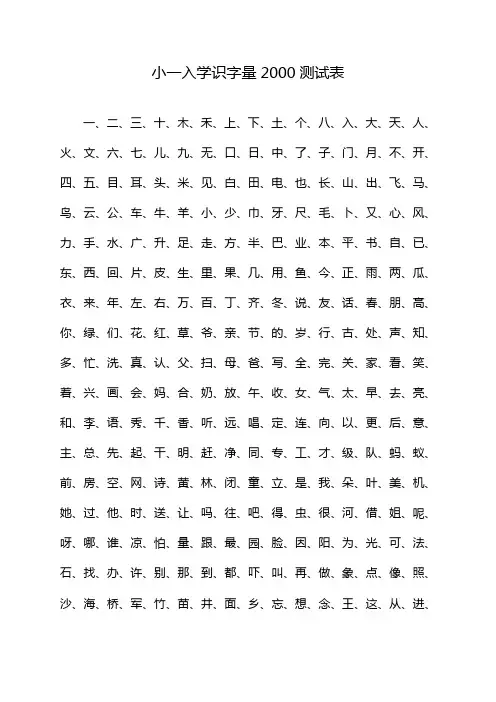 小一入学识字量 2000 测试表

一、二、三、十、木、禾、上、下、土、个、八、入、大、天、人、火、文、六、七、儿、九、无、口、日、中、了、子、门、月、不、开、四、五、目、耳、头、米、见、白、田、电、也、长、山、出、飞、马、鸟、云、公、车、牛、羊、小、少、巾、牙、尺、毛、卜、又、心、风、力、手、水、广、升、足、走、方、半、巴、业、本、平、书、自、已、东、西、回、片、皮、生、里、果、几、用、鱼、今、正、雨、两、瓜、衣、来、年、左、右、万、百、丁、齐、冬、说、友、话、春、朋、高、你、绿、们、花、红、草、爷、亲、节、的、岁、行、古、处、声、知、多、忙、洗、真、认、父、扫、母、爸、写、全、完、关、家、看、笑、着、兴、画、会、妈、合、奶、放、午、收、女、气、太、早、去、亮、和、李、语、秀、千、香、听、远、唱、定、连、向、以、更、后、意、主、总、先、起、干、明、赶、净、同、专、工、才、级、队、蚂、蚁、前、房、空、网、诗、黄、林、闭、童、立、是、我、朵、叶、美、机、她、过、他、时、送、让、吗、往、吧、得、虫、很、河、借、姐、呢、呀、哪、谁、凉、怕、量、跟、最、园、脸、因、阳、为、光、可、法、石、找、办、许、别、那、到、都、吓、叫、再、做、象、点、像、照、沙、海、桥、军、竹、苗、井、面、乡、忘、想、念、王、这、从、进、